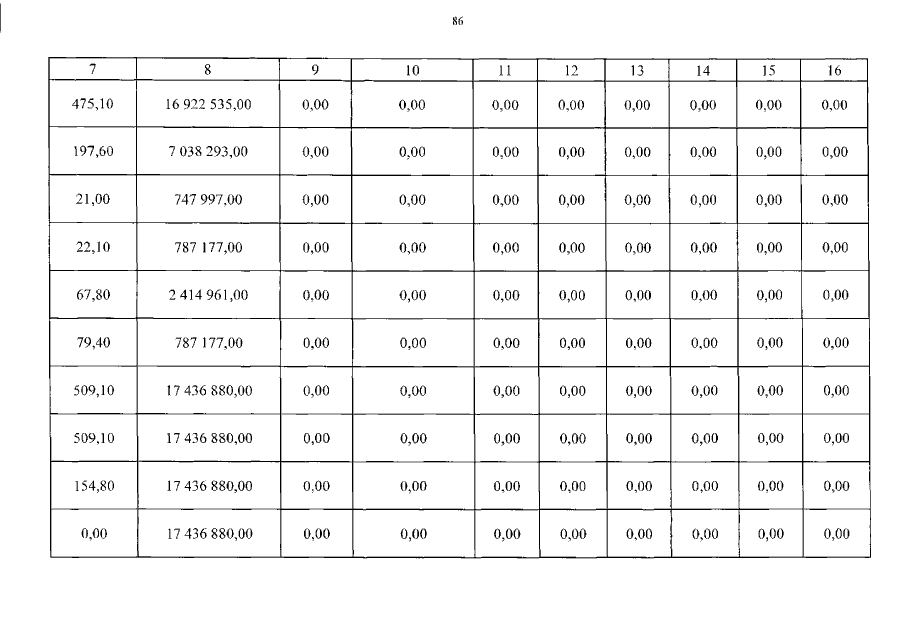 86

| 7 | 8 | 9 | 10 | 11 | 12 | 13 | 14 | 15 | 16 |
|---|---|---|---|---|---|---|---|---|---|
| 475,10 | 16 922 535,00 | 0,00 | 0,00 | 0,00 | 0,00 | 0,00 | 0,00 | 0,00 | 0,00 |
| 197,60 | 7 038 293,00 | 0,00 | 0,00 | 0,00 | 0,00 | 0,00 | 0,00 | 0,00 | 0,00 |
| 21,00 | 747 997,00 | 0,00 | 0,00 | 0,00 | 0,00 | 0,00 | 0,00 | 0,00 | 0,00 |
| 22,10 | 787 177,00 | 0,00 | 0,00 | 0,00 | 0,00 | 0,00 | 0,00 | 0,00 | 0,00 |
| 67,80 | 2 414 961,00 | 0,00 | 0,00 | 0,00 | 0,00 | 0,00 | 0,00 | 0,00 | 0,00 |
| 79,40 | 787 177,00 | 0,00 | 0,00 | 0,00 | 0,00 | 0,00 | 0,00 | 0,00 | 0,00 |
| 509,10 | 17 436 880,00 | 0,00 | 0,00 | 0,00 | 0,00 | 0,00 | 0,00 | 0,00 | 0,00 |
| 509,10 | 17 436 880,00 | 0,00 | 0,00 | 0,00 | 0,00 | 0,00 | 0,00 | 0,00 | 0,00 |
| 154,80 | 17 436 880,00 | 0,00 | 0,00 | 0,00 | 0,00 | 0,00 | 0,00 | 0,00 | 0,00 |
| 0,00 | 17 436 880,00 | 0,00 | 0,00 | 0,00 | 0,00 | 0,00 | 0,00 | 0,00 | 0,00 |